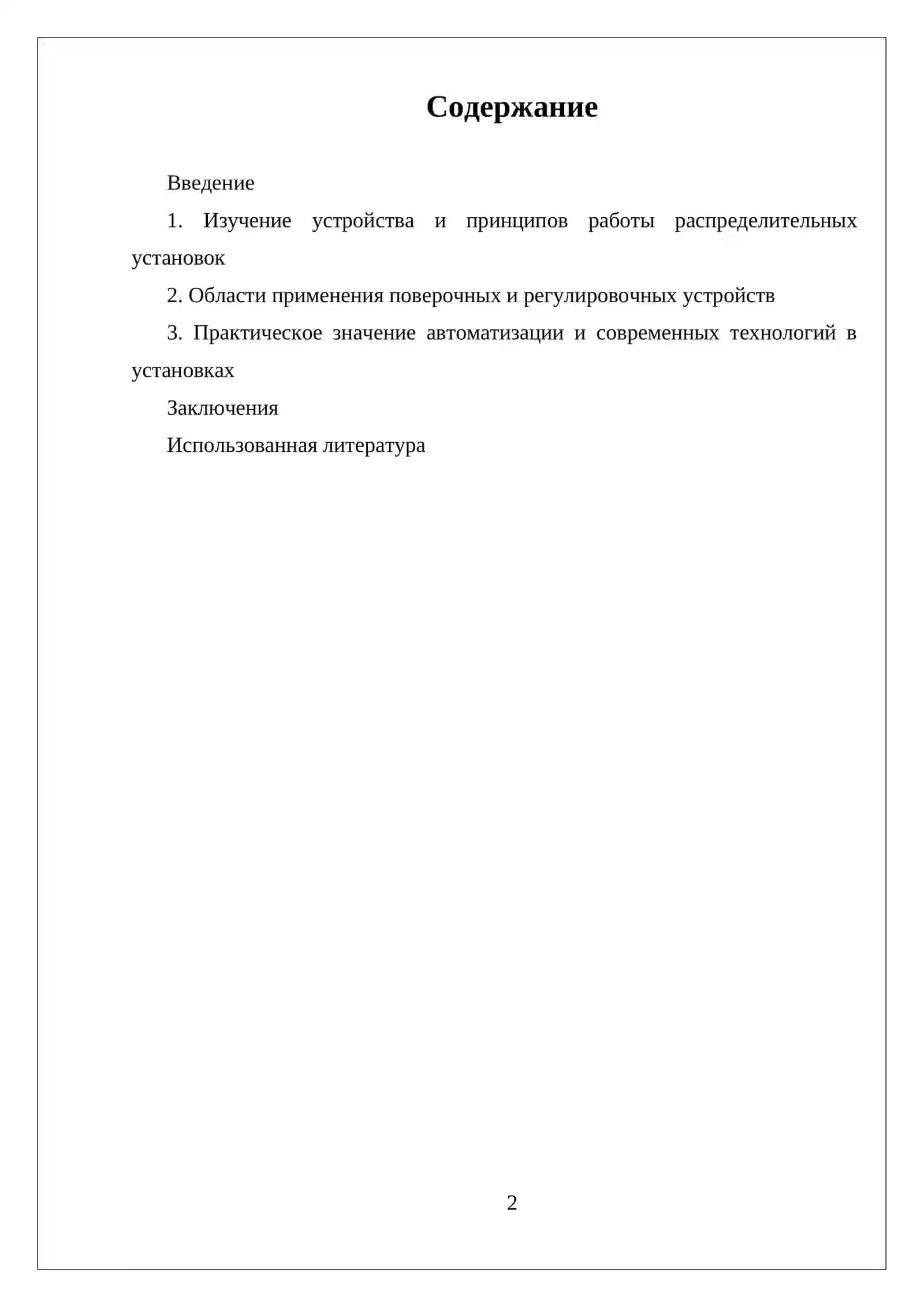 Содержание

Введение

1. Изучение устройства и принципов работы распределительных установок

2. Области применения поверочных и регулировочных устройств

3. Практическое значение автоматизации и современных технологий в установках

Заключения

Использованная литература

2